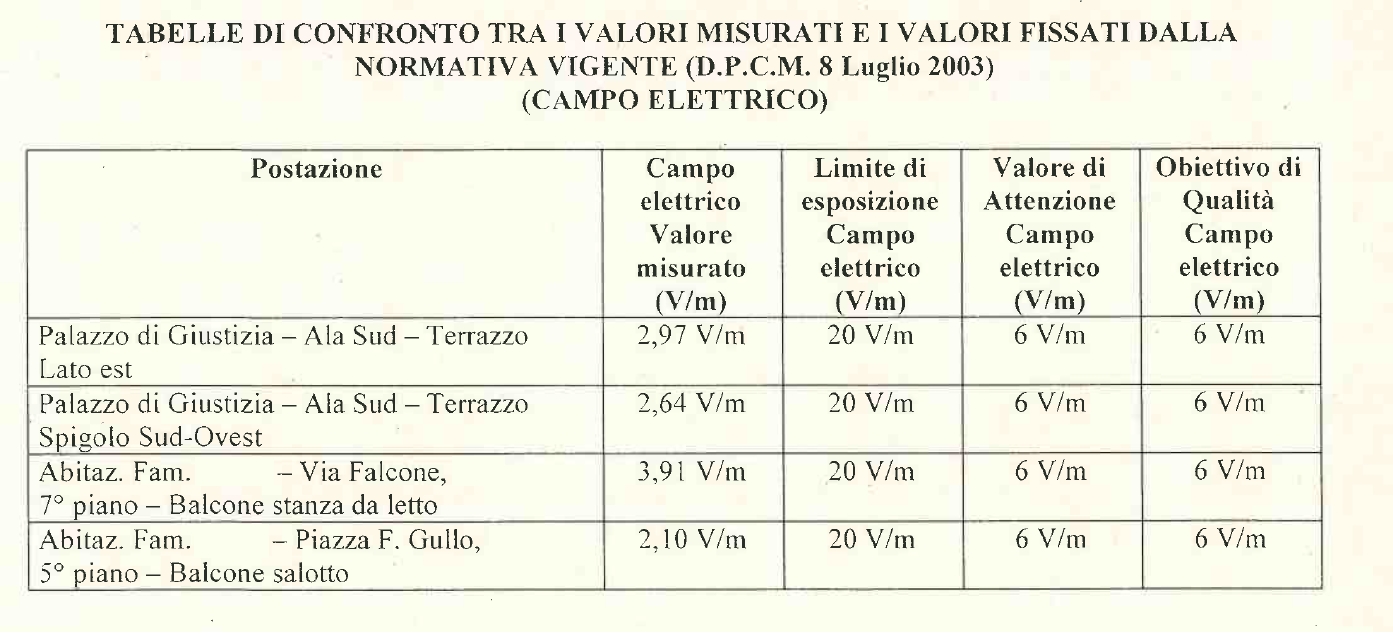 TABELLE DI CONFRONTO TRA I VALORI MISURATI E I VALORI FISSATI DALLA NORMATIVA VIGENTE (D.P.C.M. 8 Luglio 2003)
(CAMPO ELETTRICO)

| Postazione | Campo elettrico Valore misurato (V/m) | Limite di esposizione Campo elettrico (V/m) | Valore di Attenzione Campo elettrico (V/m) | Obiettivo di Qualità Campo elettrico (V/m) |
|---|---|---|---|---|
| Palazzo di Giustizia – Ala Sud – Terrazzo Lato est | 2,97 V/m | 20 V/m | 6 V/m | 6 V/m |
| Palazzo di Giustizia – Ala Sud – Terrazzo Spigolo Sud-Ovest | 2,64 V/m | 20 V/m | 6 V/m | 6 V/m |
| Abitaz. Fam. – Via Falcone, 7° piano – Balcone stanza da letto | 3,91 V/m | 20 V/m | 6 V/m | 6 V/m |
| Abitaz. Fam. – Piazza F. Gullo, 5° piano – Balcone salotto | 2,10 V/m | 20 V/m | 6 V/m | 6 V/m |